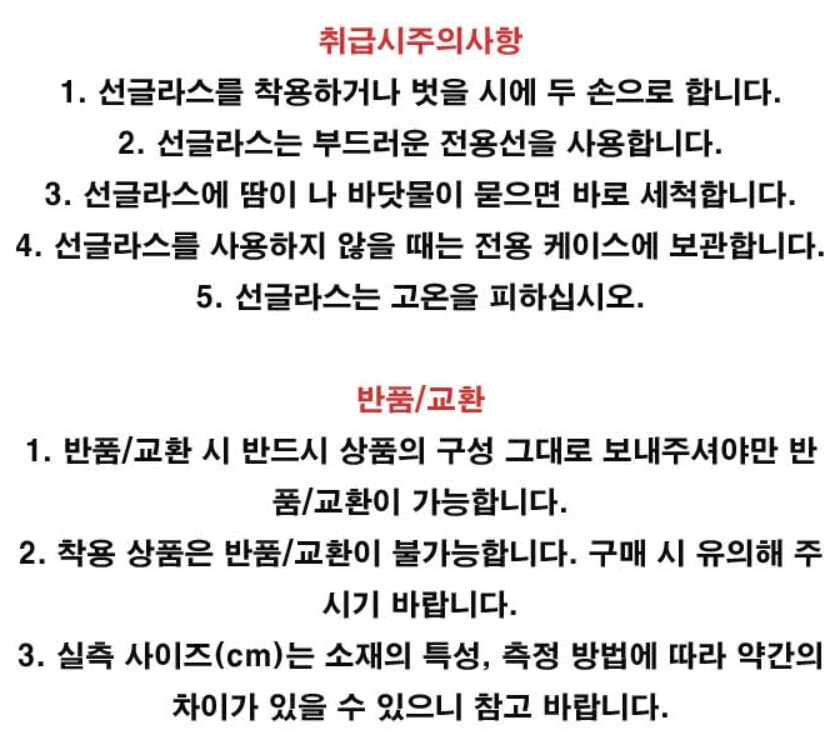 취급시주의사항

1. 선글라스를 착용하거나 벗을 시에 두 손으로 합니다.
2. 선글라스는 부드러운 전용선을 사용합니다.
3. 선글라스에 땀이 나 바닷물이 묻으면 바로 세척합니다.
4. 선글라스를 사용하지 않을 때는 전용 케이스에 보관합니다.
5. 선글라스는 고온을 피하십시오.

반품/교환

1. 반품/교환 시 반드시 상품의 구성 그대로 보내주셔야만 반품/교환이 가능합니다.
2. 착용 상품은 반품/교환이 불가능합니다. 구매 시 유의해 주시기 바랍니다.
3. 실측 사이즈(cm)는 소재의 특성, 측정 방법에 따라 약간의 차이가 있을 수 있으니 참고 바랍니다.